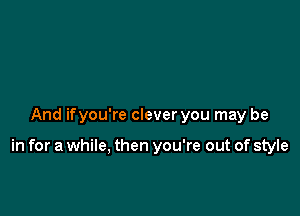 And if you're clever you may be
in for a while, then you're out of style